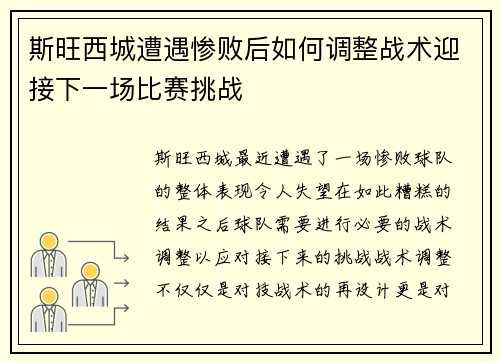 斯旺西城遭遇惨败后如何调整战术迎接下一场比赛挑战

斯旺西城最近遭遇了一场惨败球队的整体表现令人失望在如此糟糕的结果之后球队需要进行必要的战术调整以应对接下来的挑战战术调整不仅仅是对技战术的再设计更是对